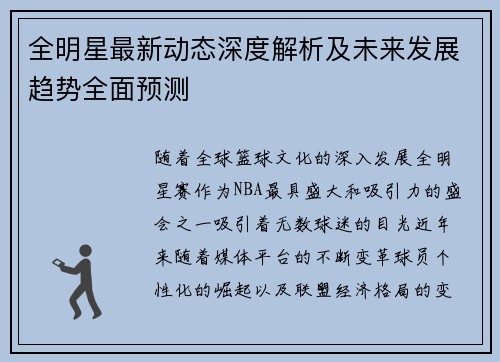 全明星最新动态深度解析及未来发展趋势全面预测

随着全球篮球文化的深入发展全明星赛作为NBA最具盛大和吸引力的盛会之一吸引着无数球迷的目光近年来随着媒体平台的不断变革球员个性化的崛起以及联盟经济格局的变